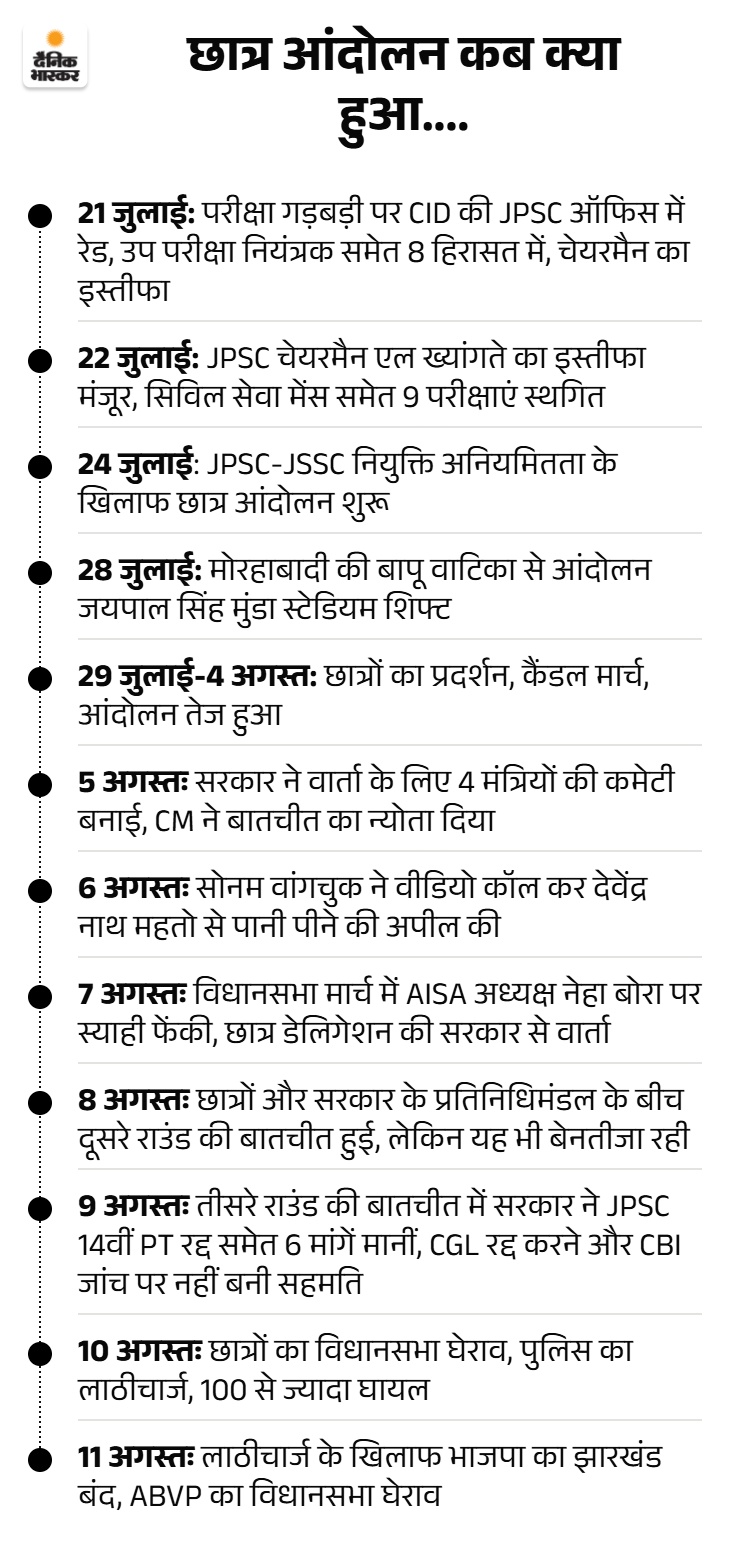 दैनिक भास्कर

छात्र आंदोलन कब क्या हुआ....

21 जुलाई: परीक्षा गड़बड़ी पर CID की JPSC ऑफिस में रेड, उप परीक्षा नियंत्रक समेत 8 हिरासत में, चेयरमैन का इस्तीफा

22 जुलाई: JPSC चेयरमैन एल ख्यांगते का इस्तीफा मंजूर, सिविल सेवा मेंस समेत 9 परीक्षाएं स्थगित

24 जुलाई: JPSC-JSSC नियुक्ति अनियमितता के खिलाफ छात्र आंदोलन शुरू

28 जुलाई: मोरहाबादी की बापू वाटिका से आंदोलन जयपाल सिंह मुंडा स्टेडियम शिफ्ट

29 जुलाई-4 अगस्त: छात्रों का प्रदर्शन, कैंडल मार्च, आंदोलन तेज हुआ

5 अगस्तः सरकार ने वार्ता के लिए 4 मंत्रियों की कमेटी बनाई, CM ने बातचीत का न्योता दिया

6 अगस्तः सोनम वांगचुक ने वीडियो कॉल कर देवेंद्र नाथ महतो से पानी पीने की अपील की

7 अगस्तः विधानसभा मार्च में AISA अध्यक्ष नेहा बोरा पर स्याही फेंकी, छात्र डेलिगेशन की सरकार से वार्ता

8 अगस्तः छात्रों और सरकार के प्रतिनिधिमंडल के बीच दूसरे राउंड की बातचीत हुई, लेकिन यह भी बेनतीजा रही

9 अगस्तः तीसरे राउंड की बातचीत में सरकार ने JPSC 14वीं PT रद्द समेत 6 मांगें मानीं, CGL रद्द करने और CBI जांच पर नहीं बनी सहमति

10 अगस्तः छात्रों का विधानसभा घेराव, पुलिस का लाठीचार्ज, 100 से ज्यादा घायल

11 अगस्तः लाठीचार्ज के खिलाफ भाजपा का झारखंड बंद, ABVP का विधानसभा घेराव